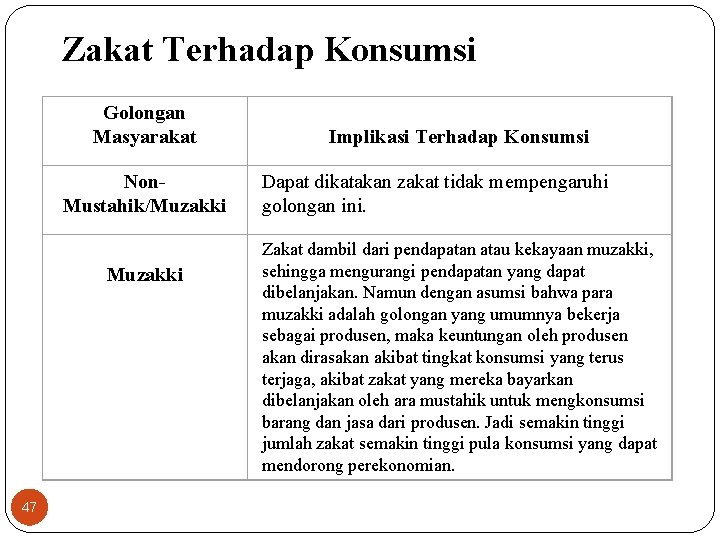 Zakat Terhadap Konsumsi

| Golongan Masyarakat | Implikasi Terhadap Konsumsi |
|---|---|
| Non-Mustahik/Muzakki | Dapat dikatakan zakat tidak mempengaruhi golongan ini. |
| Muzakki | Zakat dambil dari pendapatan atau kekayaan muzakki, sehingga mengurangi pendapatan yang dapat dibelanjakan. Namun dengan asumsi bahwa para muzakki adalah golongan yang umumnya bekerja sebagai produsen, maka keuntungan oleh produsen akan dirasakan akibat tingkat konsumsi yang terus terjaga, akibat zakat yang mereka bayarkan dibelanjakan oleh ara mustahik untuk mengkonsumsi barang dan jasa dari produsen. Jadi semakin tinggi jumlah zakat semakin tinggi pula konsumsi yang dapat mendorong perekonomian. |

47